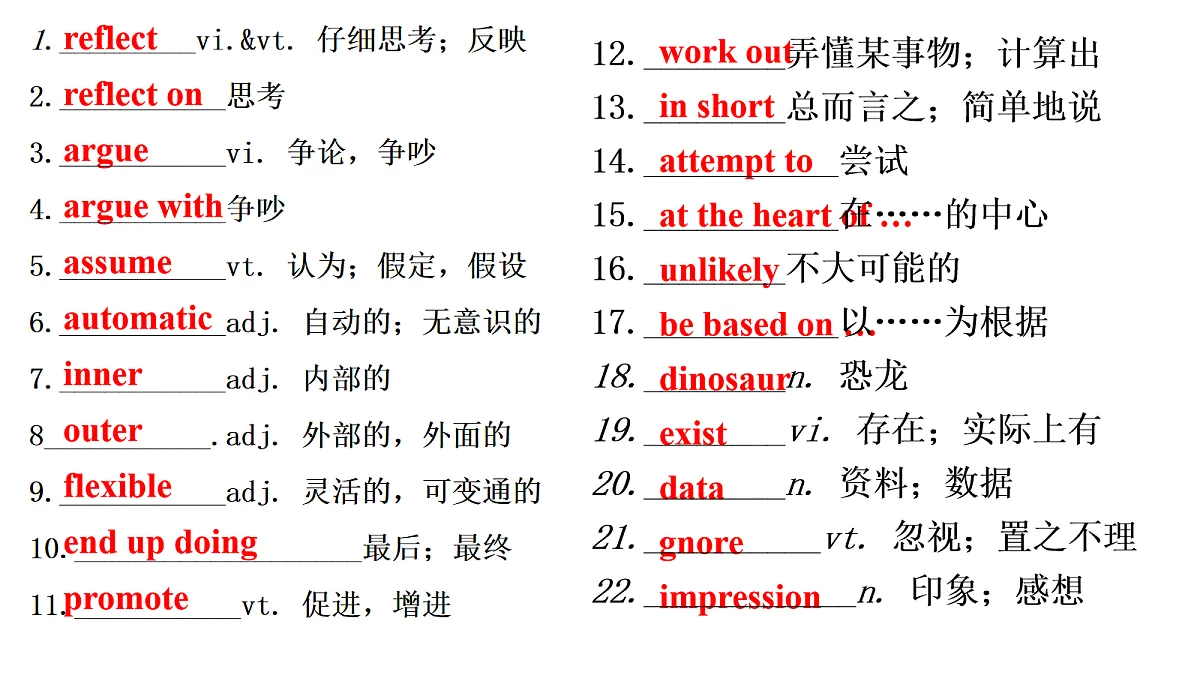 1. reflect vi.&vt. 仔细思考；反映
2. reflect on 思考
3. argue vi. 争论，争吵
4. argue with 争吵
5. assume vt. 认为；假定，假设
6. automatic adj. 自动的；无意识的
7. inner adj. 内部的
8 outer .adj. 外部的，外面的
9. flexible adj. 灵活的，可变通的
10. end up doing 最后；最终
11. promote vt. 促进，增进

12. work out 弄懂某事物；计算出
13. in short 总而言之；简单地说
14. attempt to 尝试
15. at the heart of ... 在……的中心
16. unlikely 不大可能的
17. be based on ... 以……为根据
18. dinosaur n. 恐龙
19. exist vi. 存在；实际上有
20. data n. 资料；数据
21. gnore vt. 忽视；置之不理
22. impression n. 印象；感想